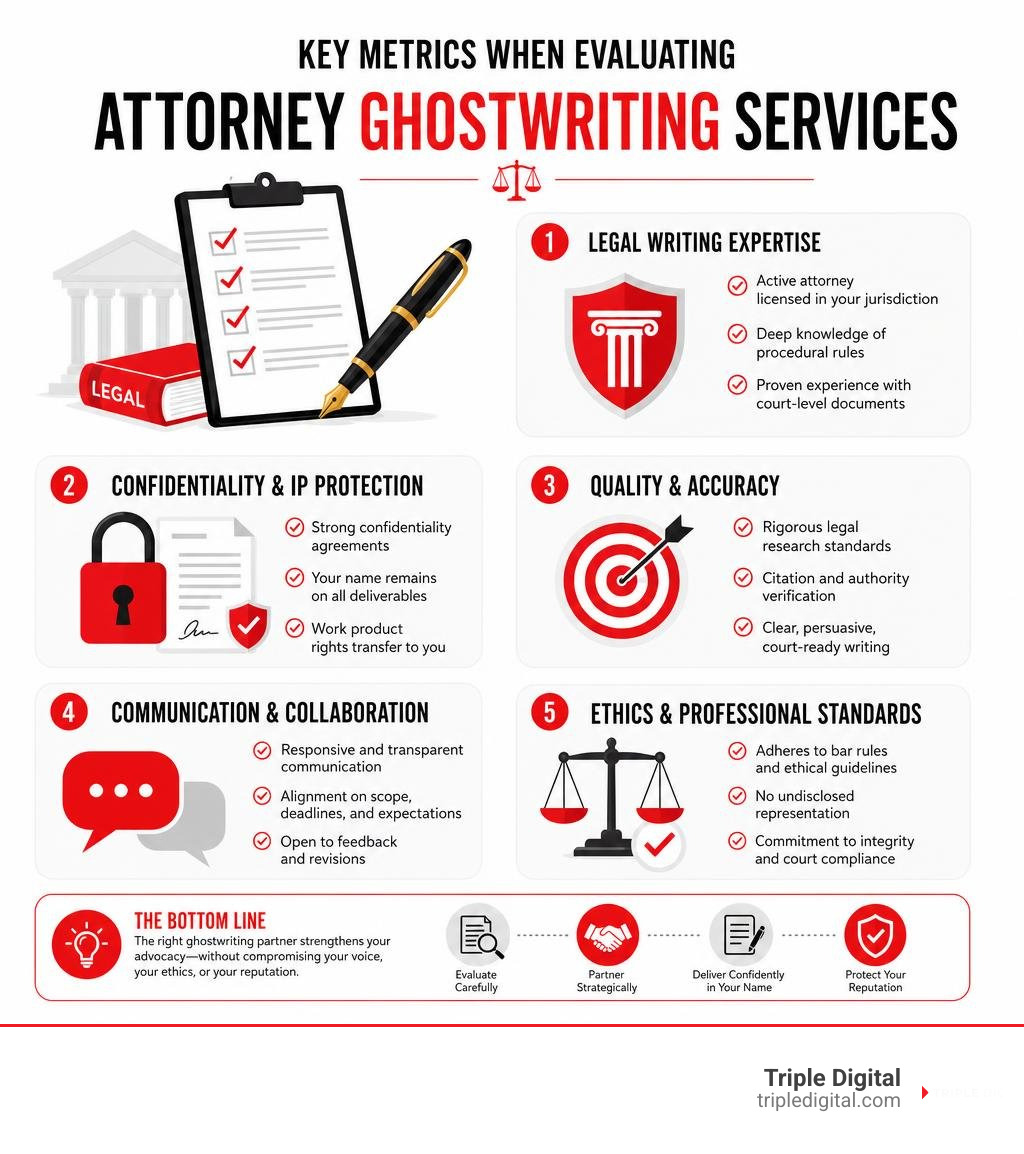 KEY METRICS WHEN EVALUATING
ATTORNEY GHOSTWRITING SERVICES

LEGAL

1 LEGAL WRITING EXPERTISE
Active attorney licensed in your jurisdiction
Deep knowledge of procedural rules
Proven experience with court-level documents

2 CONFIDENTIALITY & IP PROTECTION
Strong confidentiality agreements
Your name remains on all deliverables
Work product rights transfer to you

3 QUALITY & ACCURACY
Rigorous legal research standards
Citation and authority verification
Clear, persuasive, court-ready writing

4 COMMUNICATION & COLLABORATION
Responsive and transparent communication
Alignment on scope, deadlines, and expectations
Open to feedback and revisions

5 ETHICS & PROFESSIONAL STANDARDS
Adheres to bar rules and ethical guidelines
No undisclosed representation
Commitment to integrity and court compliance

THE BOTTOM LINE
The right ghostwriting partner strengthens your advocacy—without compromising your voice, your ethics, or your reputation.

Evaluate Carefully
Partner Strategically
Deliver Confidently in Your Name
Protect Your Reputation

Triple Digital
tripledigital.com